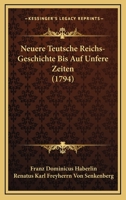 KESSINGER'S LEGACY REPRINTS

Neuere Teutsche Reichs-Geschichte Bis Auf Unfere Zeiten (1794)

Franz Dominicus Haberlin
Renatus Karl Freyherrn Von Senkenberg